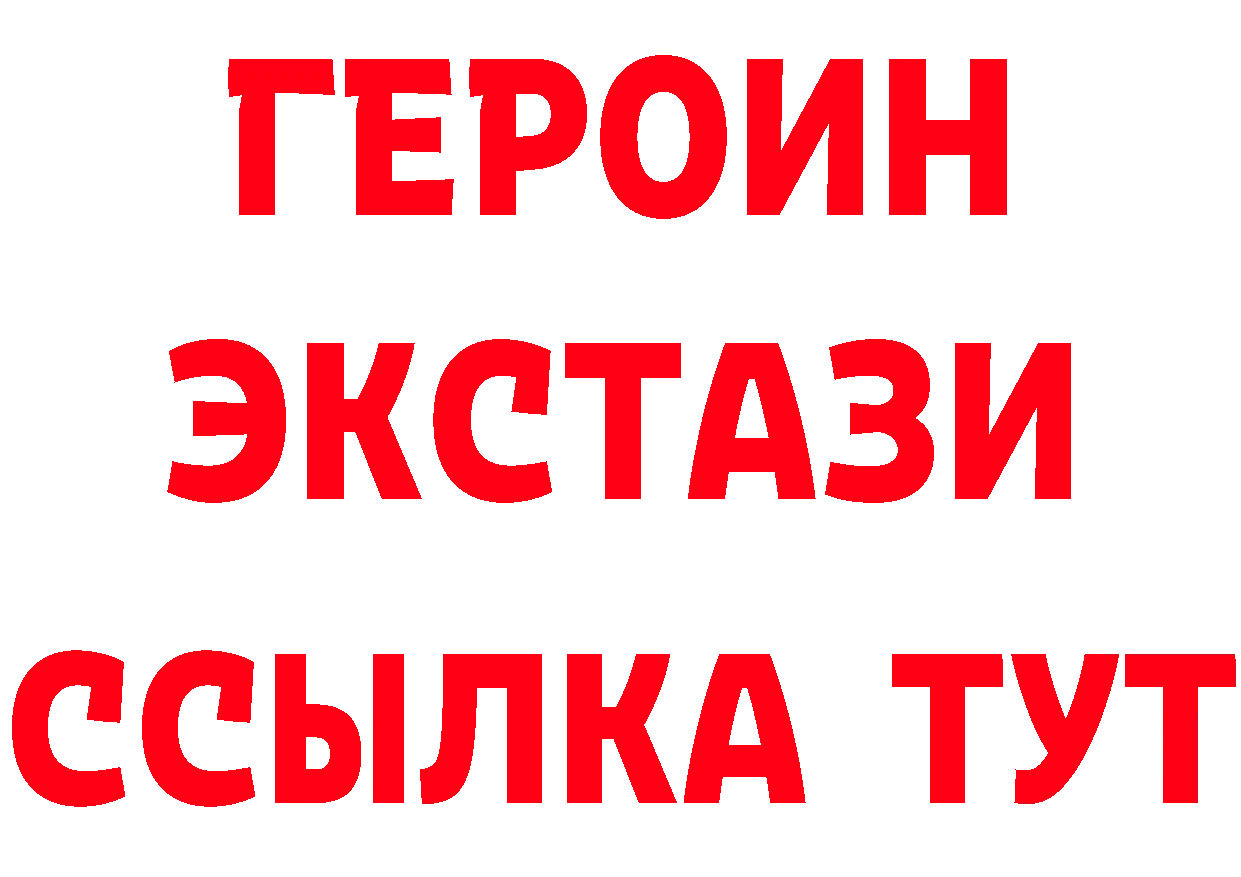 ГЕРОИН ЭКСТАЗИ ССЫЛКА ТУТ